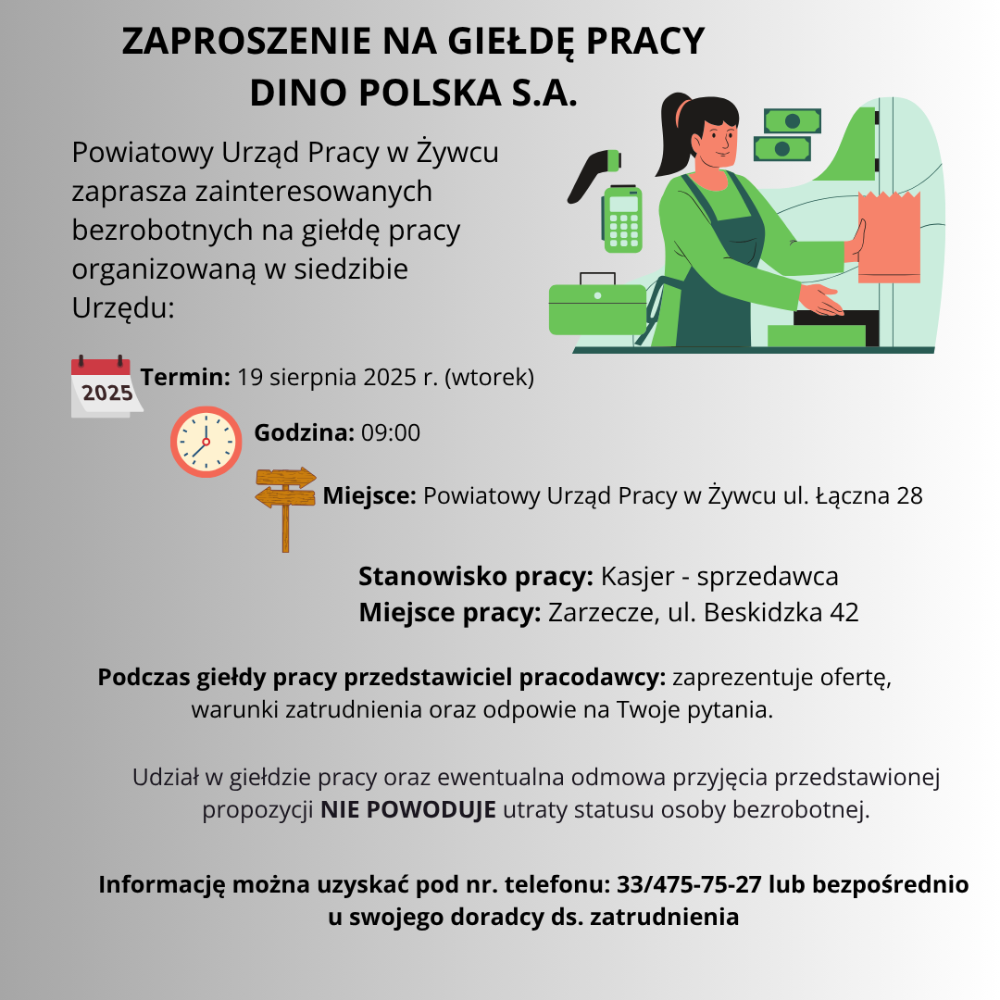 ZAPROSZENIE NA GIEŁDĘ PRACY
DINO POLSKA S.A.

Powiatowy Urząd Pracy w Żywcu zaprasza zainteresowanych bezrobotnych na giełdę pracy organizowaną w siedzibie Urzędu:

2025

Termin: 19 sierpnia 2025 r. (wtorek)

Godzina: 09:00

Miejsce: Powiatowy Urząd Pracy w Żywcu ul. Łączna 28

Stanowisko pracy: Kasjer - sprzedawca
Miejsce pracy: Zarzecze, ul. Beskidzka 42

Podczas giełdy pracy przedstawiciel pracodawcy: zaprezentuje ofertę, warunki zatrudnienia oraz odpowie na Twoje pytania.

Udział w giełdzie pracy oraz ewentualna odmowa przyjęcia przedstawionej propozycji NIE POWODUJE utraty statusu osoby bezrobotnej.

Informację można uzyskać pod nr. telefonu: 33/475-75-27 lub bezpośrednio u swojego doradcy ds. zatrudnienia